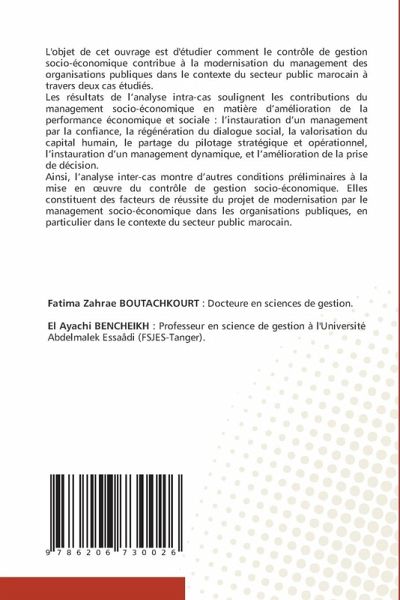 L'objet de cet ouvrage est d'étudier comment le contrôle de gestion socio-économique contribue à la modernisation du management des organisations publiques dans le contexte du secteur public marocain à travers deux cas étudiés.
Les résultats de l'analyse intra-cas soulignent les contributions du management socio-économique en matière d'amélioration de la performance économique et sociale : l'instauration d'un management par la confiance, la régénération du dialogue social, la valorisation du capital humain, le partage du pilotage stratégique et opérationnel, l'instauration d'un management dynamique, et l'amélioration de la prise de décision.
Ainsi, l'analyse inter-cas montre d'autres conditions préliminaires à la mise en œuvre du contrôle de gestion socio-économique. Elles constituent des facteurs de réussite du projet de modernisation par le management socio-économique dans les organisations publiques, en particulier dans le contexte du secteur public marocain.

Fatima Zahrae BOUTACHKOURT : Docteure en sciences de gestion.

El Ayachi BENCHEIKH : Professeur en science de gestion à l'Université Abdelmalek Essaâdi (FSJES-Tanger).

9 786206 730026